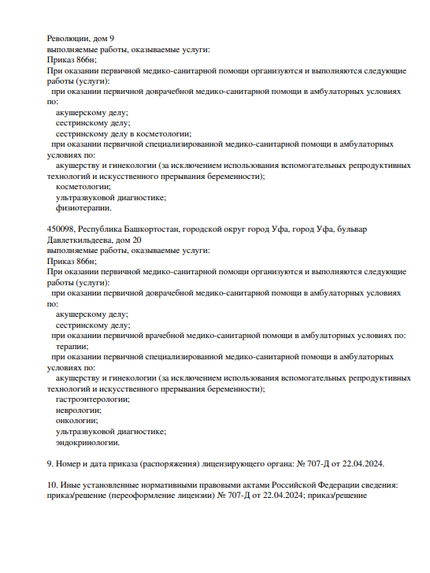 Революции, дом 9
выполняемые работы, оказываемые услуги:
Приказ 866н;
При оказании первичной медико-санитарной помощи организуются и выполняются следующие работы (услуги):
при оказании первичной доврачебной медико-санитарной помощи в амбулаторных условиях по:
акушерскому делу;
сестринскому делу;
сестринскому делу в косметологии;
при оказании первичной специализированной медико-санитарной помощи в амбулаторных условиях по:
акушерству и гинекологии (за исключением использования вспомогательных репродуктивных технологий и искусственного прерывания беременности);
косметологии;
ультразвуковой диагностике;
физиотерапии.

450098, Республика Башкортостан, городской округ город Уфа, город Уфа, бульвар Давлеткильдеева, дом 20
выполняемые работы, оказываемые услуги:
Приказ 866н;
При оказании первичной медико-санитарной помощи организуются и выполняются следующие работы (услуги):
при оказании первичной доврачебной медико-санитарной помощи в амбулаторных условиях по:
акушерскому делу;
сестринскому делу;
при оказании первичной врачебной медико-санитарной помощи в амбулаторных условиях по:
терапии;
при оказании первичной специализированной медико-санитарной помощи в амбулаторных условиях по:
акушерству и гинекологии (за исключением использования вспомогательных репродуктивных технологий и искусственного прерывания беременности);
гастроэнтерологии;
неврологии;
онкологии;
ультразвуковой диагностике;
эндокринологии.

9. Номер и дата приказа (распоряжения) лицензирующего органа: № 707-Д от 22.04.2024.

10. Иные установленные нормативными правовыми актами Российской Федерации сведения: приказ/решение (переоформление лицензии) № 707-Д от 22.04.2024; приказ/решение